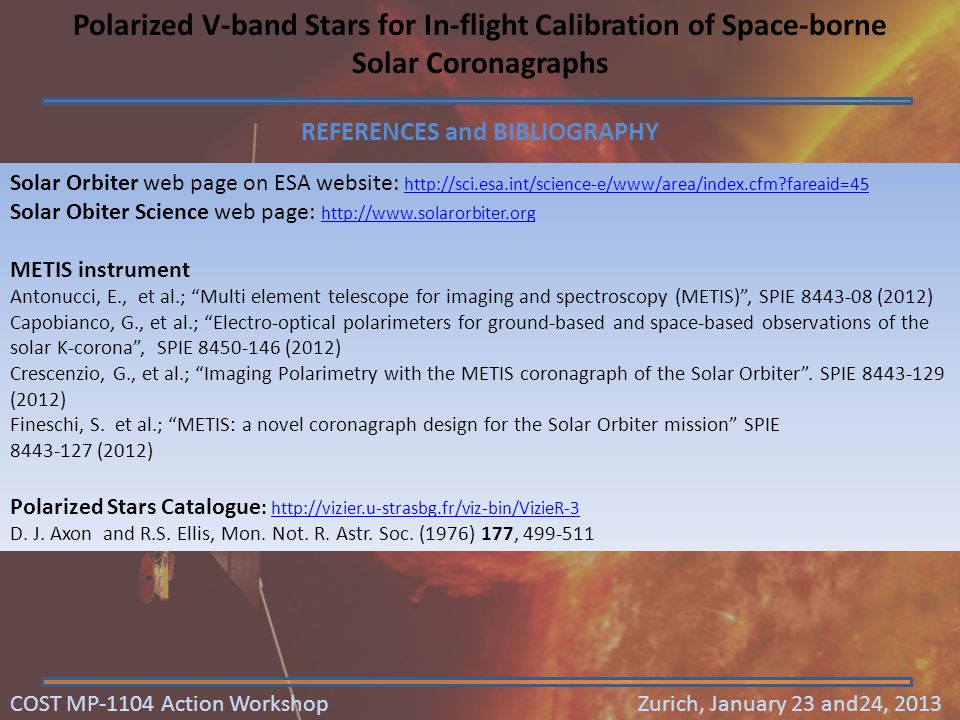 Polarized V-band Stars for In-flight Calibration of Space-borne Solar Coronagraphs

REFERENCES and BIBLIOGRAPHY

Solar Orbiter web page on ESA website: http://sci.esa.int/science-e/www/area/index.cfm?fareaid=45
Solar Obiter Science web page: http://www.solarorbiter.org

METIS instrument
Antonucci, E., et al.; “Multi element telescope for imaging and spectroscopy (METIS)”, SPIE 8443-08 (2012)
Capobianco, G., et al.; “Electro-optical polarimeters for ground-based and space-based observations of the solar K-corona”, SPIE 8450-146 (2012)
Crescenzio, G., et al.; “Imaging Polarimetry with the METIS coronagraph of the Solar Orbiter”. SPIE 8443-129 (2012)
Fineschi, S. et al.; “METIS: a novel coronagraph design for the Solar Orbiter mission” SPIE 8443-127 (2012)

Polarized Stars Catalogue: http://vizier.u-strasbg.fr/viz-bin/VizieR-3
D. J. Axon and R.S. Ellis, Mon. Not. R. Astr. Soc. (1976) 177, 499-511

COST MP-1104 Action Workshop
Zurich, January 23 and24, 2013